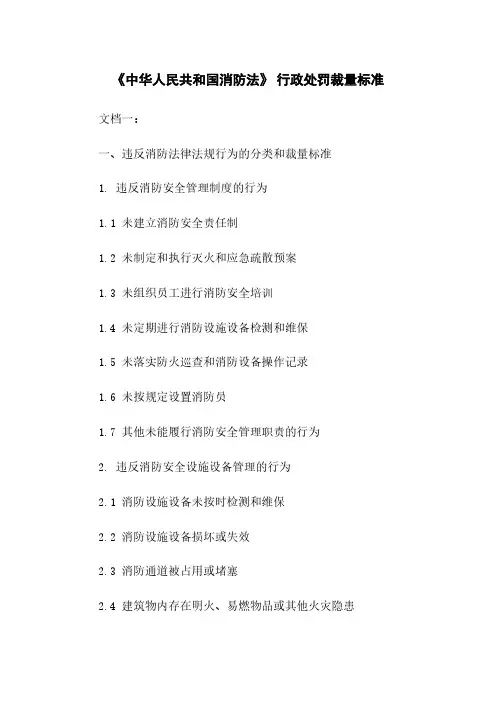 《中华人民共和国消防法》 行政处罚裁量标准

文档一：

一、违反消防法律法规行为的分类和裁量标准

1. 违反消防安全管理制度的行为

1.1 未建立消防安全责任制

1.2 未制定和执行灭火和应急疏散预案

1.3 未组织员工进行消防安全培训

1.4 未定期进行消防设施设备检测和维保

1.5 未落实防火巡查和消防设备操作记录

1.6 未按规定设置消防员

1.7 其他未能履行消防安全管理职责的行为

2. 违反消防安全设施设备管理的行为

2.1 消防设施设备未按时检测和维保

2.2 消防设施设备损坏或失效

2.3 消防通道被占用或堵塞

2.4 建筑物内存在明火、易燃物品或其他火灾隐患